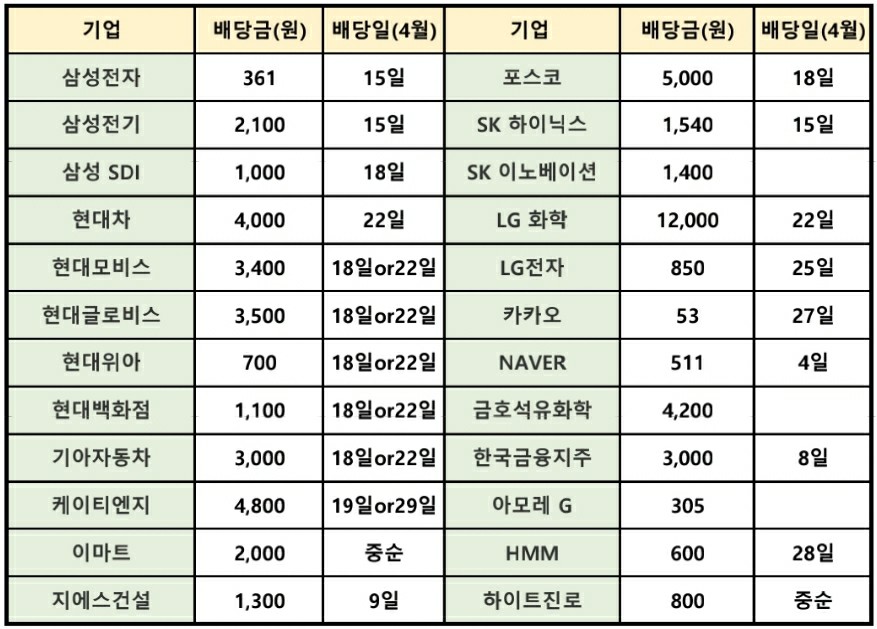 | 기업 | 배당금(원) | 배당일(4월) | 기업 | 배당금(원) | 배당일(4월) |
|---|---|---|---|---|---|
| 삼성전자 | 361 | 15일 | 포스코 | 5,000 | 18일 |
| 삼성전기 | 2,100 | 15일 | SK 하이닉스 | 1,540 | 15일 |
| 삼성 SDI | 1,000 | 18일 | SK 이노베이션 | 1,400 | |
| 현대차 | 4,000 | 22일 | LG 화학 | 12,000 | 22일 |
| 현대모비스 | 3,400 | 18일or22일 | LG전자 | 850 | 25일 |
| 현대글로비스 | 3,500 | 18일or22일 | 카카오 | 53 | 27일 |
| 현대위아 | 700 | 18일or22일 | NAVER | 511 | 4일 |
| 현대백화점 | 1,100 | 18일or22일 | 금호석유화학 | 4,200 | |
| 기아자동차 | 3,000 | 18일or22일 | 한국금융지주 | 3,000 | 8일 |
| 케이티엔지 | 4,800 | 19일or29일 | 아모레 G | 305 | |
| 이마트 | 2,000 | 중순 | HMM | 600 | 28일 |
| 지에스건설 | 1,300 | 9일 | 하이트진로 | 800 | 중순 |